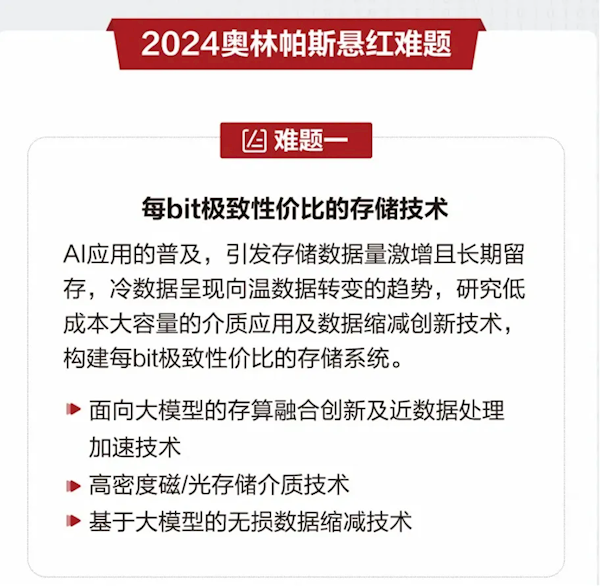 2024奥林帕斯悬红难题

难题一

每bit极致性价比的存储技术

AI应用的普及，引发存储数据量激增且长期留存，冷数据呈现向温数据转变的趋势，研究低成本大容量的介质应用及数据缩减创新技术，构建每bit极致性价比的存储系统。

面向大模型的存算融合创新及近数据处理加速技术
高密度磁/光存储介质技术
基于大模型的无损数据缩减技术